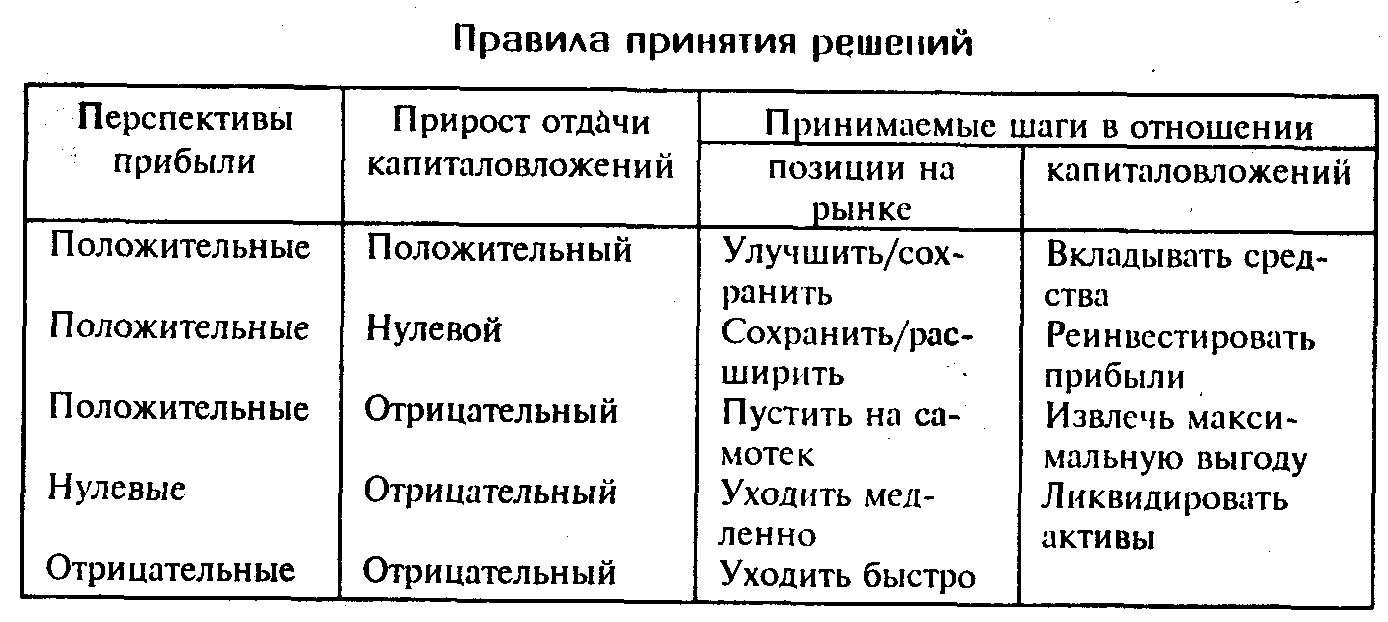 Правила принятия решений

| Перспективы прибыли | Прирост отдачи капиталовложений | Принимаемые шаги в отношении позиции на рынке | Принимаемые шаги в отношении капиталовложений |
|---|---|---|---|
| Положительные | Положительный | Улучшить/сохранить | Вкладывать средства |
| Положительные | Нулевой | Сохранить/расширить | Реинвестировать прибыли |
| Положительные | Отрицательный | Пустить на самотек | Извлечь максимальную выгоду |
| Нулевые | Отрицательный | Уходить медленно | Ликвидировать активы |
| Отрицательные | Отрицательный | Уходить быстро | |